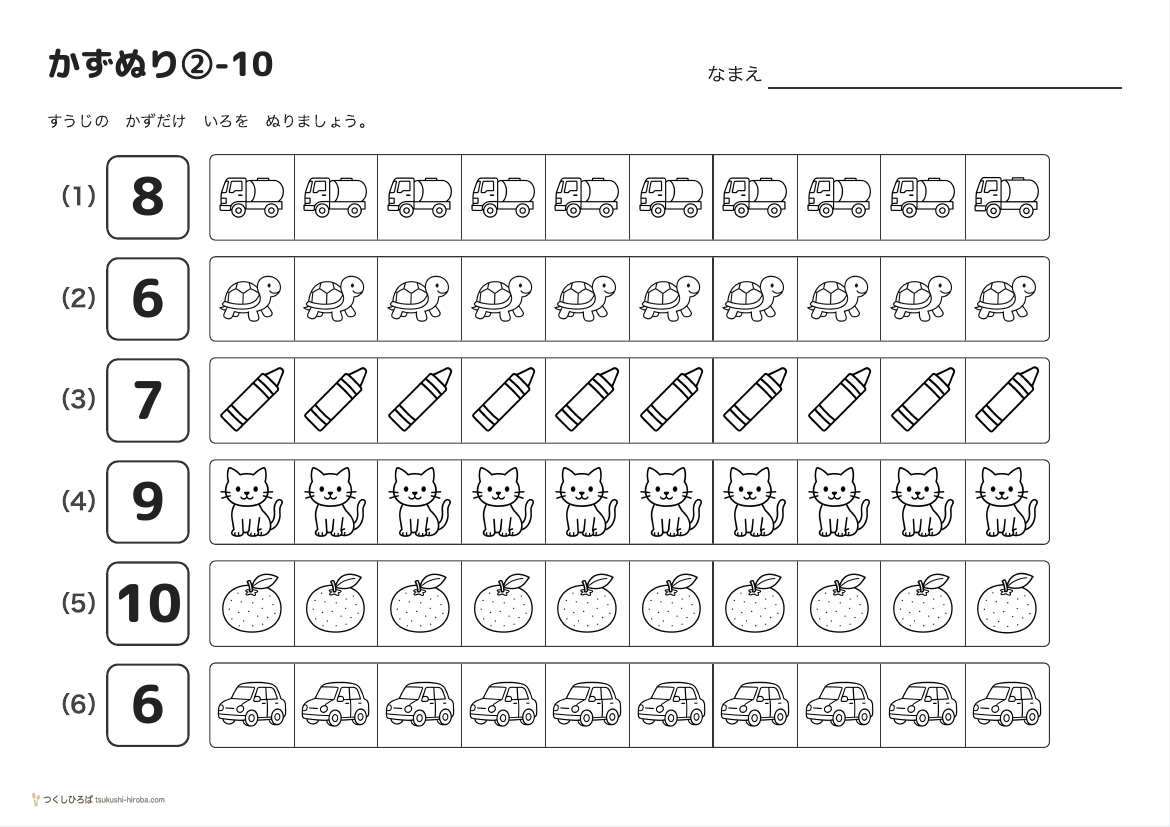 かずぬり②-10

なまえ

すうじの　かずだけ　いろを　ぬりましょう。

(1) 8

(2) 6

(3) 7

(4) 9

(5) 10

(6) 6

つくしひろば tsukushi-hiroba.com